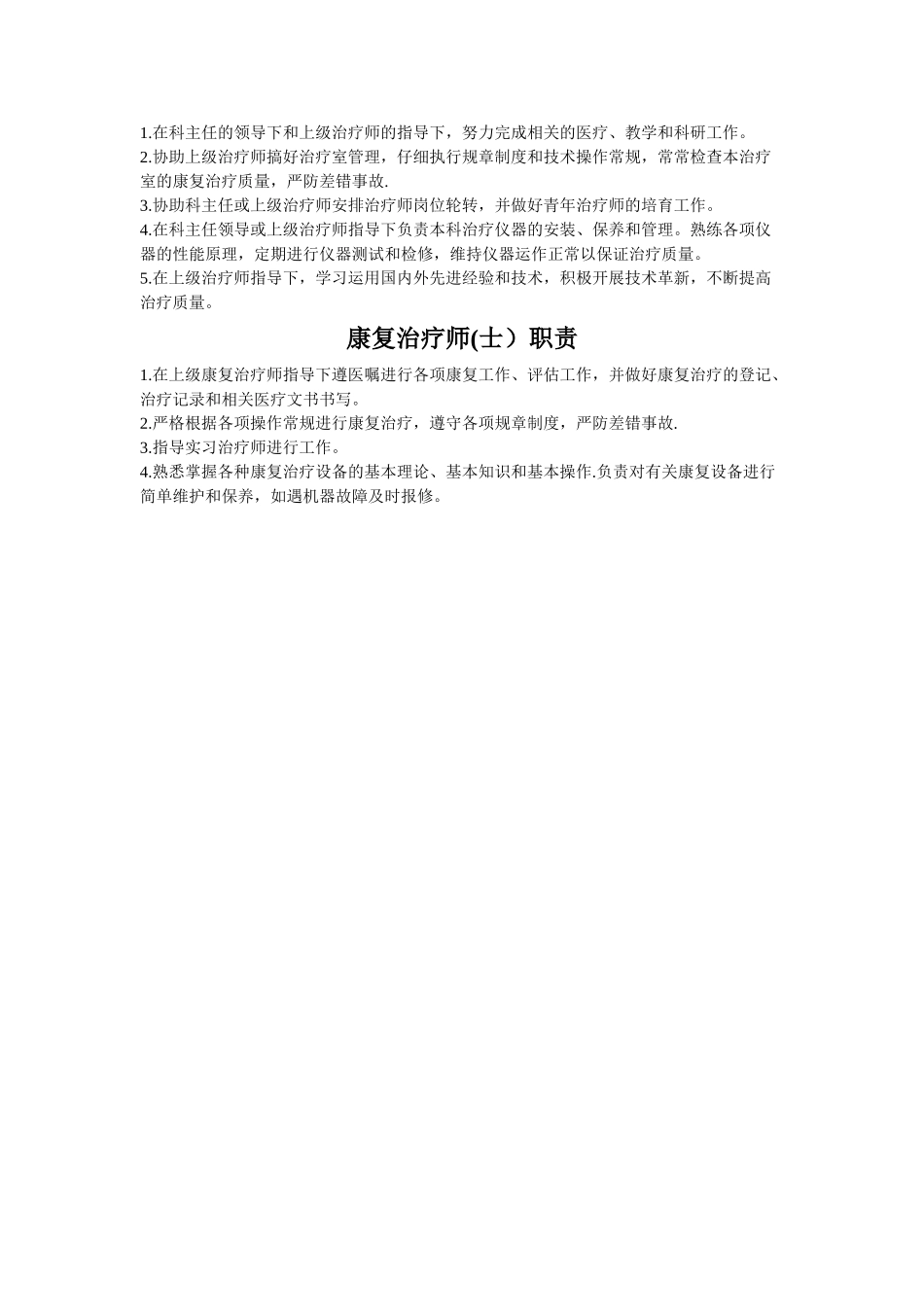 1.在科主任的领导下和上级治疗师的指导下，努力完成相关的医疗、教学和科研工作。
2.协助上级治疗师搞好治疗室管理，仔细执行规章制度和技术操作常规，常常检查本治疗室的康复治疗质量，严防差错事故.
3.协助科主任或上级治疗师安排治疗师岗位轮转，并做好青年治疗师的培育工作。
4.在科主任领导或上级治疗师指导下负责本科治疗仪器的安装、保养和管理。熟练各项仪器的性能原理，定期进行仪器测试和检修，维持仪器运作正常以保证治疗质量。
5.在上级治疗师指导下，学习运用国内外先进经验和技术，积极开展技术革新，不断提高治疗质量。

康复治疗师(士）职责

1.在上级康复治疗师指导下遵医嘱进行各项康复工作、评估工作，并做好康复治疗的登记、治疗记录和相关医疗文书书写。
2.严格根据各项操作常规进行康复治疗，遵守各项规章制度，严防差错事故.
3.指导实习治疗师进行工作。
4.熟悉掌握各种康复治疗设备的基本理论、基本知识和基本操作.负责对有关康复设备进行简单维护和保养，如遇机器故障及时报修。